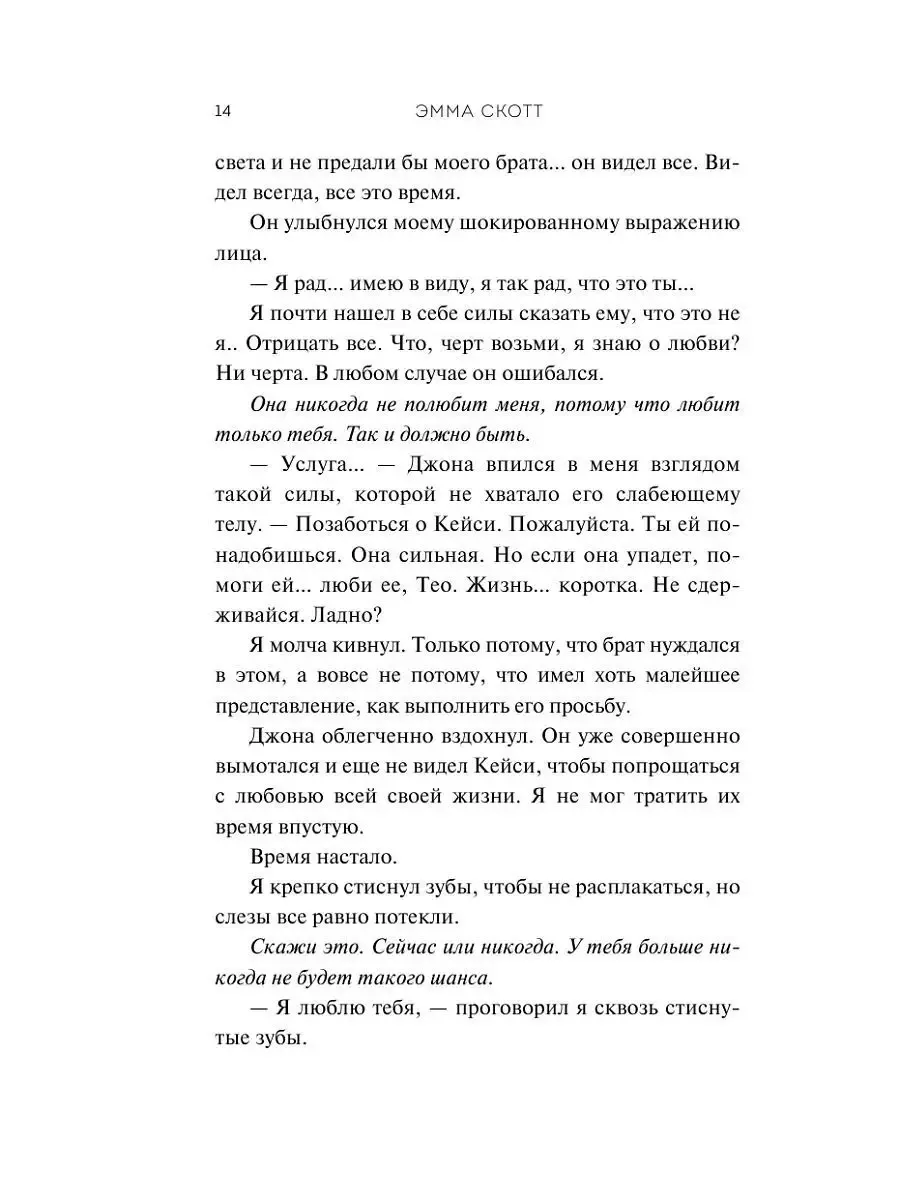 14 ЭММА СКОТТ

света и не предали бы моего брата... он видел все. Видел всегда, все это время.

Он улыбнулся моему шокированному выражению лица.

— Я рад... имею в виду, я так рад, что это ты...

Я почти нашел в себе силы сказать ему, что это не я.. Отрицать все. Что, черт возьми, я знаю о любви? Ни черта. В любом случае он ошибался.

Она никогда не полюбит меня, потому что любит только тебя. Так и должно быть.

— Услуга... — Джона впился в меня взглядом такой силы, которой не хватало его слабеющему телу. — Позаботься о Кейси. Пожалуйста. Ты ей понадобишься. Она сильная. Но если она упадет, помоги ей... люби ее, Тео. Жизнь... коротка. Не сдерживайся. Ладно?

Я молча кивнул. Только потому, что брат нуждался в этом, а вовсе не потому, что имел хоть малейшее представление, как выполнить его просьбу.

Джона облегченно вздохнул. Он уже совершенно вымотался и еще не видел Кейси, чтобы попрощаться с любовью всей своей жизни. Я не мог тратить их время впустую.

Время настало.

Я крепко стиснул зубы, чтобы не расплакаться, но слезы все равно потекли.

Скажи это. Сейчас или никогда. У тебя больше никогда не будет такого шанса.

— Я люблю тебя, — проговорил я сквозь стиснутые зубы.